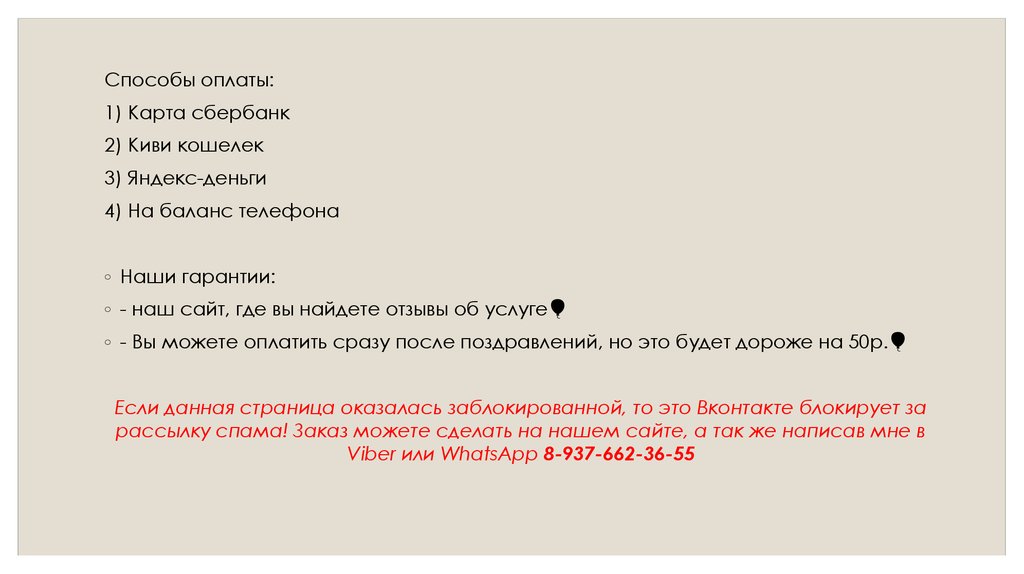 Способы оплаты:

1) Карта сбербанк

2) Киви кошелек

3) Яндекс-деньги

4) На баланс телефона

◦ Наши гарантии:

◦ - наш сайт, где вы найдете отзывы об услуге

◦ - Вы можете оплатить сразу после поздравлений, но это будет дороже на 50р.

Если данная страница оказалась заблокированной, то это Вконтакте блокирует за рассылку спама! Заказ можете сделать на нашем сайте, а так же написав мне в Viber или WhatsApp 8-937-662-36-55